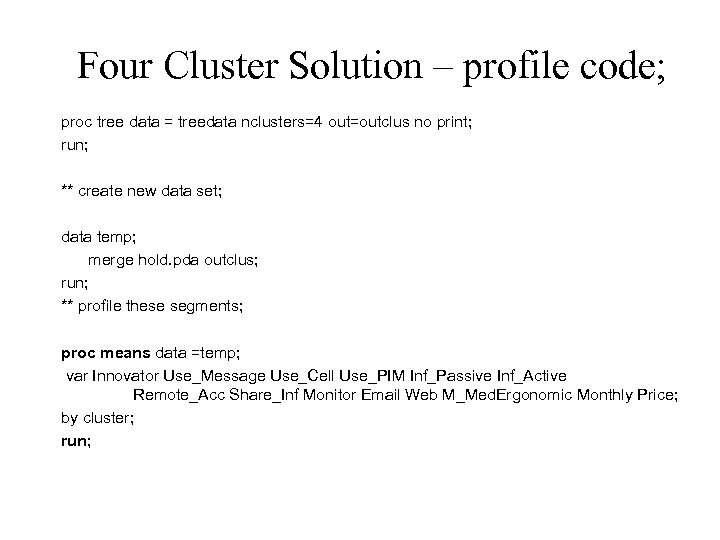 Four Cluster Solution – profile code;

proc tree data = treedata nclusters=4 out=outclus no print;
run;

** create new data set;

data temp;
merge hold.pda outclus;
run;
** profile these segments;

proc means data =temp;
var Innovator Use_Message Use_Cell Use_PIM Inf_Passive Inf_Active
Remote_Acc Share_Inf Monitor Email Web M_MedErgonomic Monthly Price;
by cluster;
run;